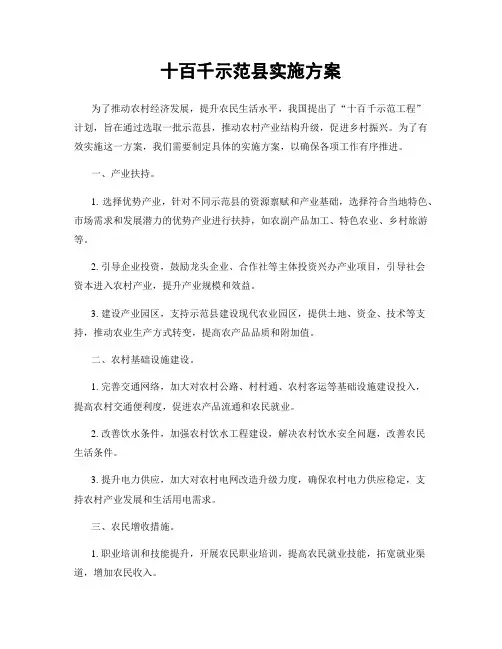 十百千示范县实施方案

为了推动农村经济发展，提升农民生活水平，我国提出了“十百千示范工程”计划，旨在通过选取一批示范县，推动农村产业结构升级，促进乡村振兴。为了有效实施这一方案，我们需要制定具体的实施方案，以确保各项工作有序推进。

一、产业扶持。

1. 选择优势产业，针对不同示范县的资源禀赋和产业基础，选择符合当地特色、市场需求和发展潜力的优势产业进行扶持，如农副产品加工、特色农业、乡村旅游等。

2. 引导企业投资，鼓励龙头企业、合作社等主体投资兴办产业项目，引导社会资本进入农村产业，提升产业规模和效益。

3. 建设产业园区，支持示范县建设现代农业园区，提供土地、资金、技术等支持，推动农业生产方式转变，提高农产品品质和附加值。

二、农村基础设施建设。

1. 完善交通网络，加大对农村公路、村村通、农村客运等基础设施建设投入，提高农村交通便利度，促进农产品流通和农民就业。

2. 改善饮水条件，加强农村饮水工程建设，解决农村饮水安全问题，改善农民生活条件。

3. 提升电力供应，加大对农村电网改造升级力度，确保农村电力供应稳定，支持农村产业发展和生活用电需求。

三、农民增收措施。

1. 职业培训和技能提升，开展农民职业培训，提高农民就业技能，拓宽就业渠道，增加农民收入。